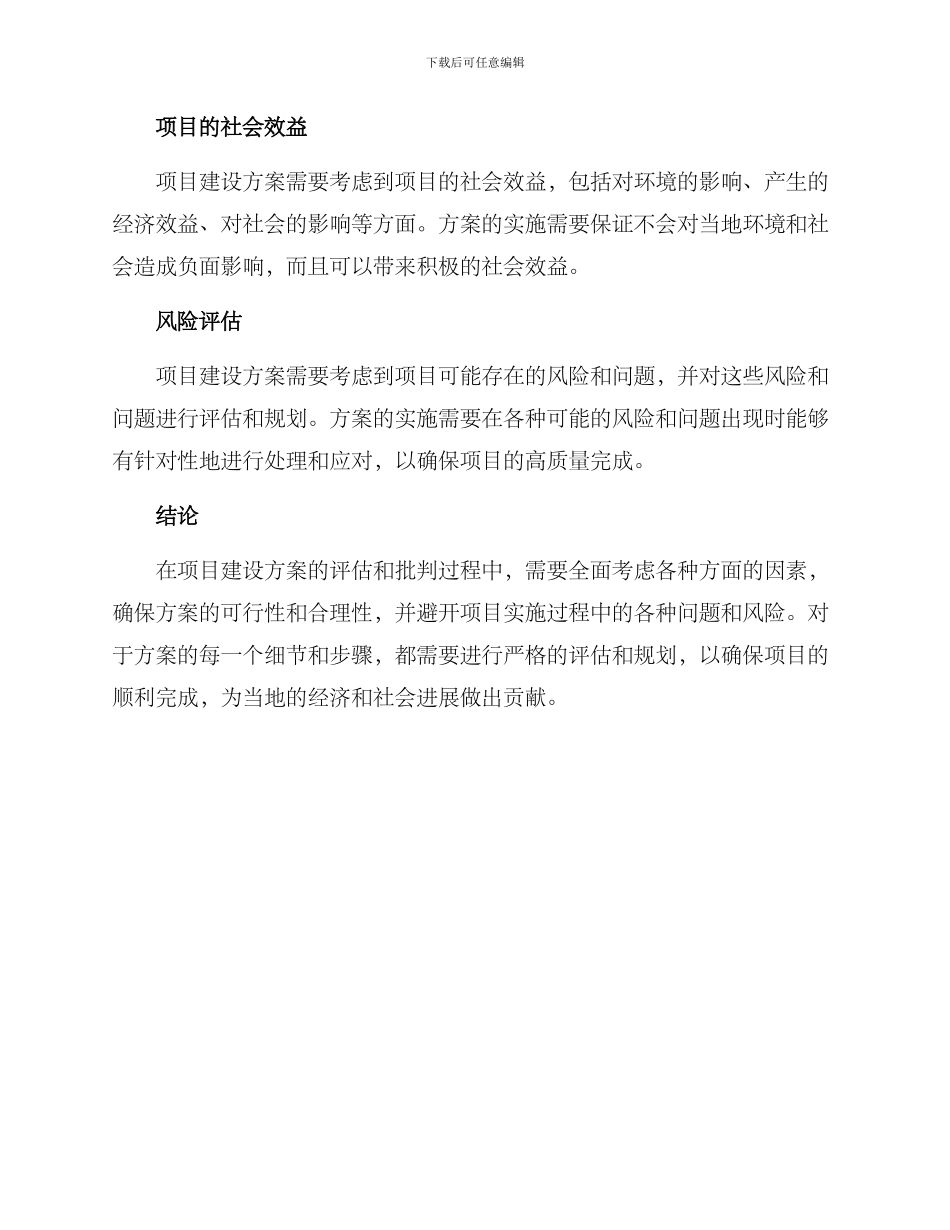 下载后可任意编辑

项目的社会效益

项目建设方案需要考虑到项目的社会效益，包括对环境的影响、产生的经济效益、对社会的影响等方面。方案的实施需要保证不会对当地环境和社会造成负面影响，而且可以带来积极的社会效益。

风险评估

项目建设方案需要考虑到项目可能存在的风险和问题，并对这些风险和问题进行评估和规划。方案的实施需要在各种可能的风险和问题出现时能够有针对性地进行处理和应对，以确保项目的高质量完成。

结论

在项目建设方案的评估和批判过程中，需要全面考虑各种方面的因素，确保方案的可行性和合理性，并避开项目实施过程中的各种问题和风险。对于方案的每一个细节和步骤，都需要进行严格的评估和规划，以确保项目的顺利完成，为当地的经济和社会进展做出贡献。